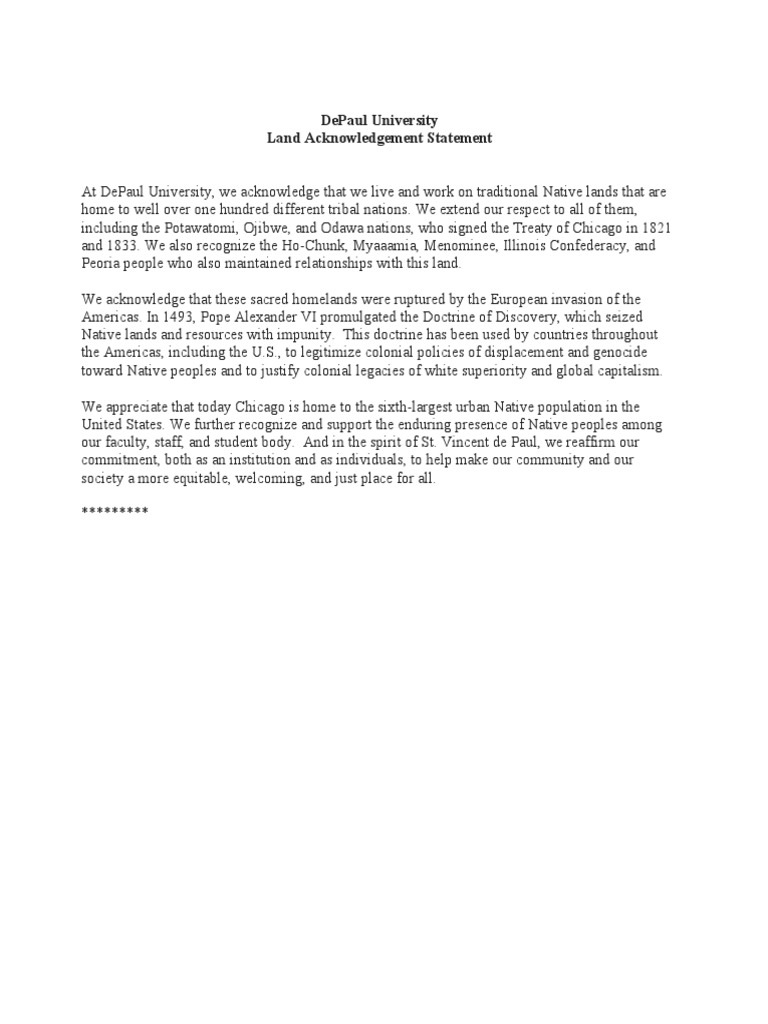 DePaul University
Land Acknowledgement Statement

At DePaul University, we acknowledge that we live and work on traditional Native lands that are home to well over one hundred different tribal nations. We extend our respect to all of them, including the Potawatomi, Ojibwe, and Odawa nations, who signed the Treaty of Chicago in 1821 and 1833. We also recognize the Ho-Chunk, Myaaamia, Menominee, Illinois Confederacy, and Peoria people who also maintained relationships with this land.

We acknowledge that these sacred homelands were ruptured by the European invasion of the Americas. In 1493, Pope Alexander VI promulgated the Doctrine of Discovery, which seized Native lands and resources with impunity. This doctrine has been used by countries throughout the Americas, including the U.S., to legitimize colonial policies of displacement and genocide toward Native peoples and to justify colonial legacies of white superiority and global capitalism.

We appreciate that today Chicago is home to the sixth-largest urban Native population in the United States. We further recognize and support the enduring presence of Native peoples among our faculty, staff, and student body. And in the spirit of St. Vincent de Paul, we reaffirm our commitment, both as an institution and as individuals, to help make our community and our society a more equitable, welcoming, and just place for all.

*********